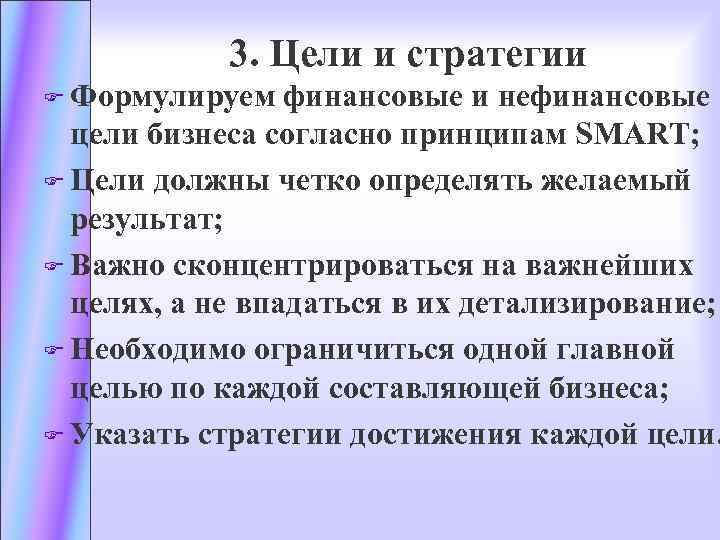 3. Цели и стратегии

Формулируем финансовые и нефинансовые цели бизнеса согласно принципам SMART;

Цели должны четко определять желаемый результат;

Важно сконцентрироваться на важнейших целях, а не впадаться в их детализирование;

Необходимо ограничиться одной главной целью по каждой составляющей бизнеса;

Указать стратегии достижения каждой цели.